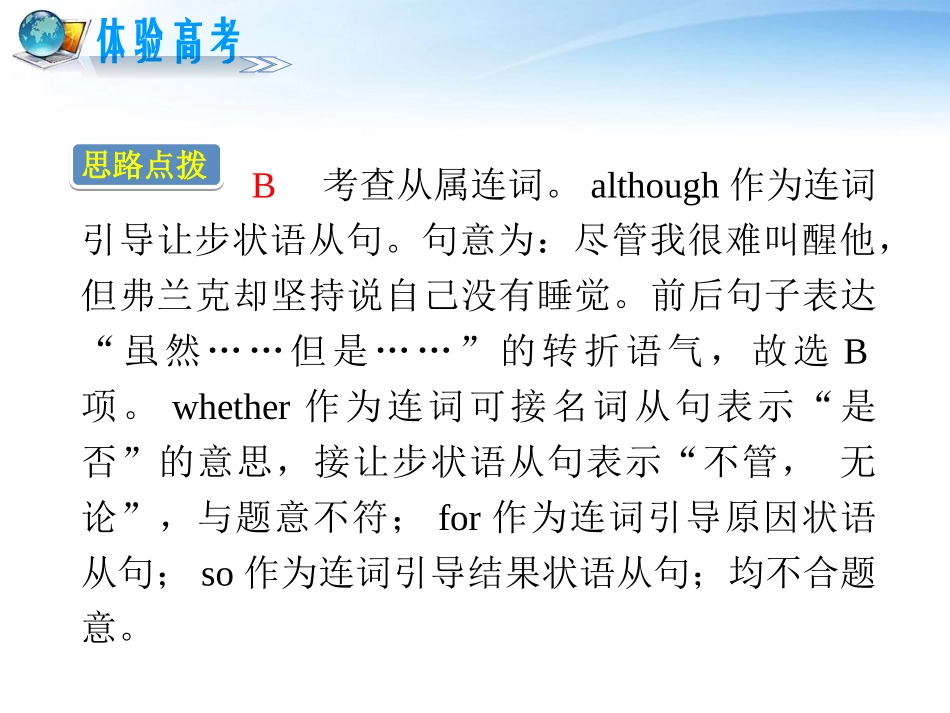 体验高考

思路点拨 B 考查从属连词。although作为连词引导让步状语从句。句意为：尽管我很难叫醒他，但弗兰克却坚持说自己没有睡觉。前后句子表达“虽然……但是……”的转折语气，故选B项。whether作为连词可接名词从句表示“是否”的意思，接让步状语从句表示“不管，无论”，与题意不符；for作为连词引导原因状语从句；so作为连词引导结果状语从句；均不合题意。